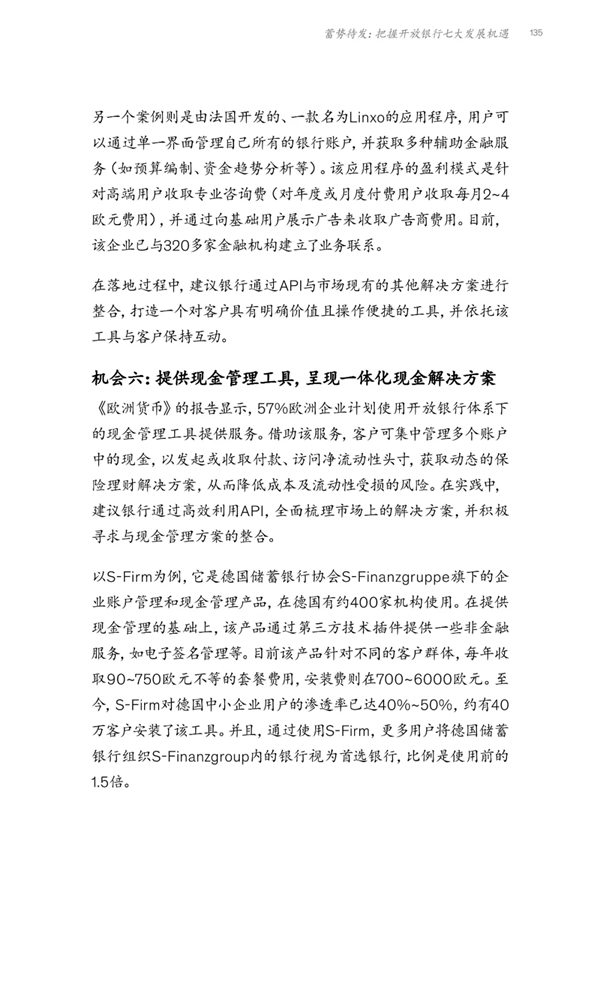 蓄势待发：把握开放银行七大发展机遇　135

另一个案例则是由法国开发的、一款名为Linxo的应用程序，用户可以通过单一界面管理自己所有的银行账户，并获取多种辅助金融服务（如预算编制、资金趋势分析等）。该应用程序的盈利模式是针对高端用户收取专业咨询费（对年度或月度付费用户收取每月2~4欧元费用），并通过向基础用户展示广告来收取广告商费用。目前，该企业已与320多家金融机构建立了业务联系。

在落地过程中，建议银行通过API与市场现有的其他解决方案进行整合，打造一个对客户具有明确价值且操作便捷的工具，并依托该工具与客户保持互动。

机会六：提供现金管理工具，呈现一体化现金解决方案

《欧洲货币》的报告显示，57%欧洲企业计划使用开放银行体系下的现金管理工具提供服务。借助该服务，客户可集中管理多个账户中的现金，以发起或收取付款、访问净流动性头寸，获取动态的保险理财解决方案，从而降低成本及流动性受损的风险。在实践中，建议银行通过高效利用API，全面梳理市场上的解决方案，并积极寻求与现金管理方案的整合。

以S-Firm为例，它是德国储蓄银行协会S-Finanzgruppe旗下的企业账户管理和现金管理产品，在德国有约400家机构使用。在提供现金管理的基础上，该产品通过第三方技术插件提供一些非金融服务，如电子签名管理等。目前该产品针对不同的客户群体，每年收取90~750欧元不等的套餐费用，安装费则在700~6000欧元。至今，S-Firm对德国中小企业用户的渗透率已达40%~50%，约有40万客户安装了该工具。并且，通过使用S-Firm，更多用户将德国储蓄银行组织S-Finanzgroup内的银行视为首选银行，比例是使用前的1.5倍。